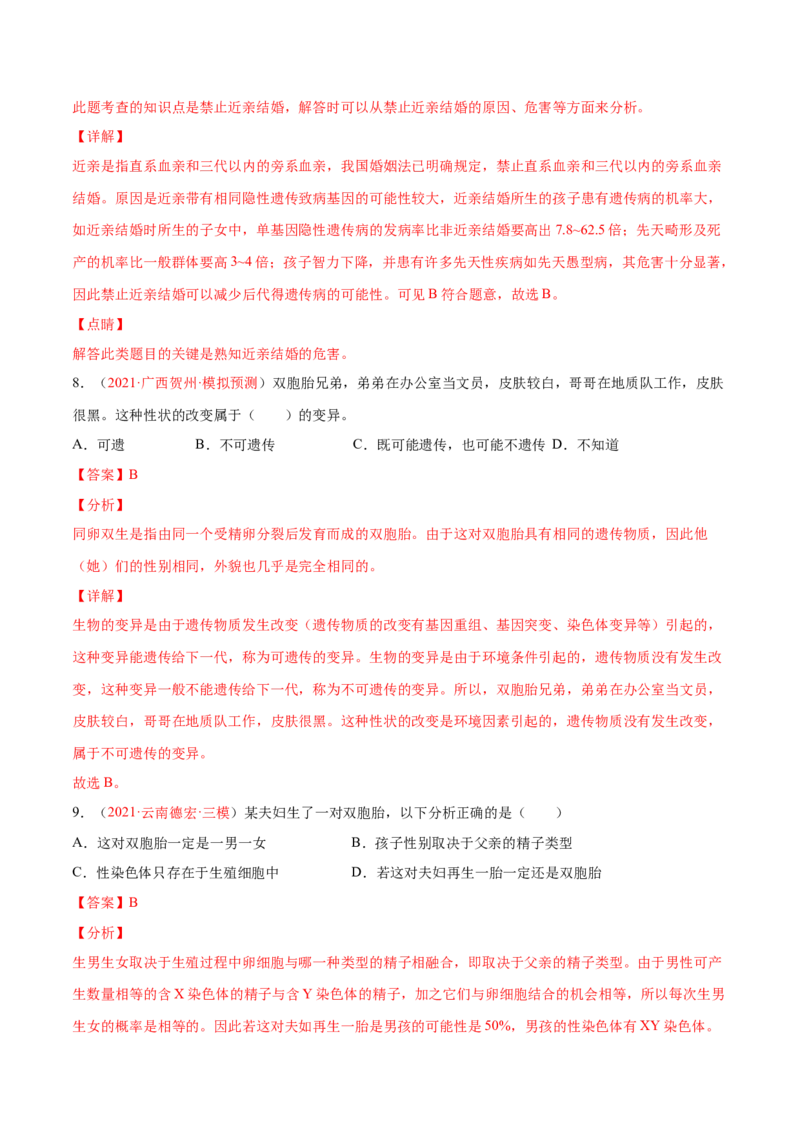 此题考查的知识点是禁止近亲结婚，解答时可以从禁止近亲结婚的原因、危害等方面来分析。

【详解】

近亲是指直系血亲和三代以内的旁系血亲，我国婚姻法已明确规定，禁止直系血亲和三代以内的旁系血亲结婚。原因是近亲带有相同隐性遗传致病基因的可能性较大，近亲结婚所生的孩子患有遗传病的机率大，如近亲结婚时所生的子女中，单基因隐性遗传病的发病率比非近亲结婚要高出 7.8~62.5 倍；先天畸形及死产的机率比一般群体要高 3~4 倍；孩子智力下降，并患有许多先天性疾病如先天愚型病，其危害十分显著，因此禁止近亲结婚可以减少后代得遗传病的可能性。可见 B 符合题意，故选 B。

【点睛】

解答此类题目的关键是熟知近亲结婚的危害。

8．（2021·广西贺州·模拟预测）双胞胎兄弟，弟弟在办公室当文员，皮肤较白，哥哥在地质队工作，皮肤很黑。这种性状的改变属于（　　）的变异。

A．可遗　　B．不可遗传　　C．既可能遗传，也可能不遗传　D．不知道

【答案】B

【分析】

同卵双生是指由同一个受精卵分裂后发育而成的双胞胎。由于这对双胞胎具有相同的遗传物质，因此他（她）们的性别相同，外貌也几乎是完全相同的。

【详解】

生物的变异是由于遗传物质发生改变（遗传物质的改变有基因重组、基因突变、染色体变异等）引起的，这种变异能遗传给下一代，称为可遗传的变异。生物的变异是由于环境条件引起的，遗传物质没有发生改变，这种变异一般不能遗传给下一代，称为不可遗传的变异。所以，双胞胎兄弟，弟弟在办公室当文员，皮肤较白，哥哥在地质队工作，皮肤很黑。这种性状的改变是环境因素引起的，遗传物质没有发生改变，属于不可遗传的变异。

故选 B。

9．（2021·云南德宏·三模）某夫妇生了一对双胞胎，以下分析正确的是（　　）

A．这对双胞胎一定是一男一女　　B．孩子性别取决于父亲的精子类型

C．性染色体只存在于生殖细胞中　　D．若这对夫妇再生一胎一定还是双胞胎

【答案】B

【分析】

生男生女取决于生殖过程中卵细胞与哪一种类型的精子相融合，即取决于父亲的精子类型。由于男性可产生数量相等的含 X 染色体的精子与含 Y 染色体的精子，加之它们与卵细胞结合的机会相等，所以每次生男生女的概率是相等的。因此若这对夫如再生一胎是男孩的可能性是 50%，男孩的性染色体有 XY 染色体。